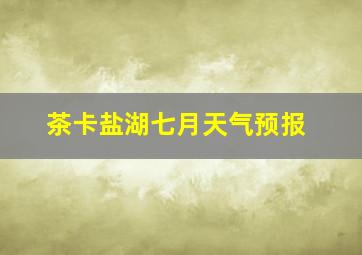 茶卡盐湖七月天气预报